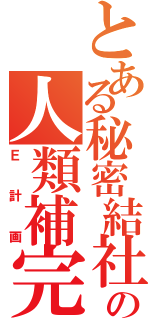 とある秘密結社の人類補完

E計画